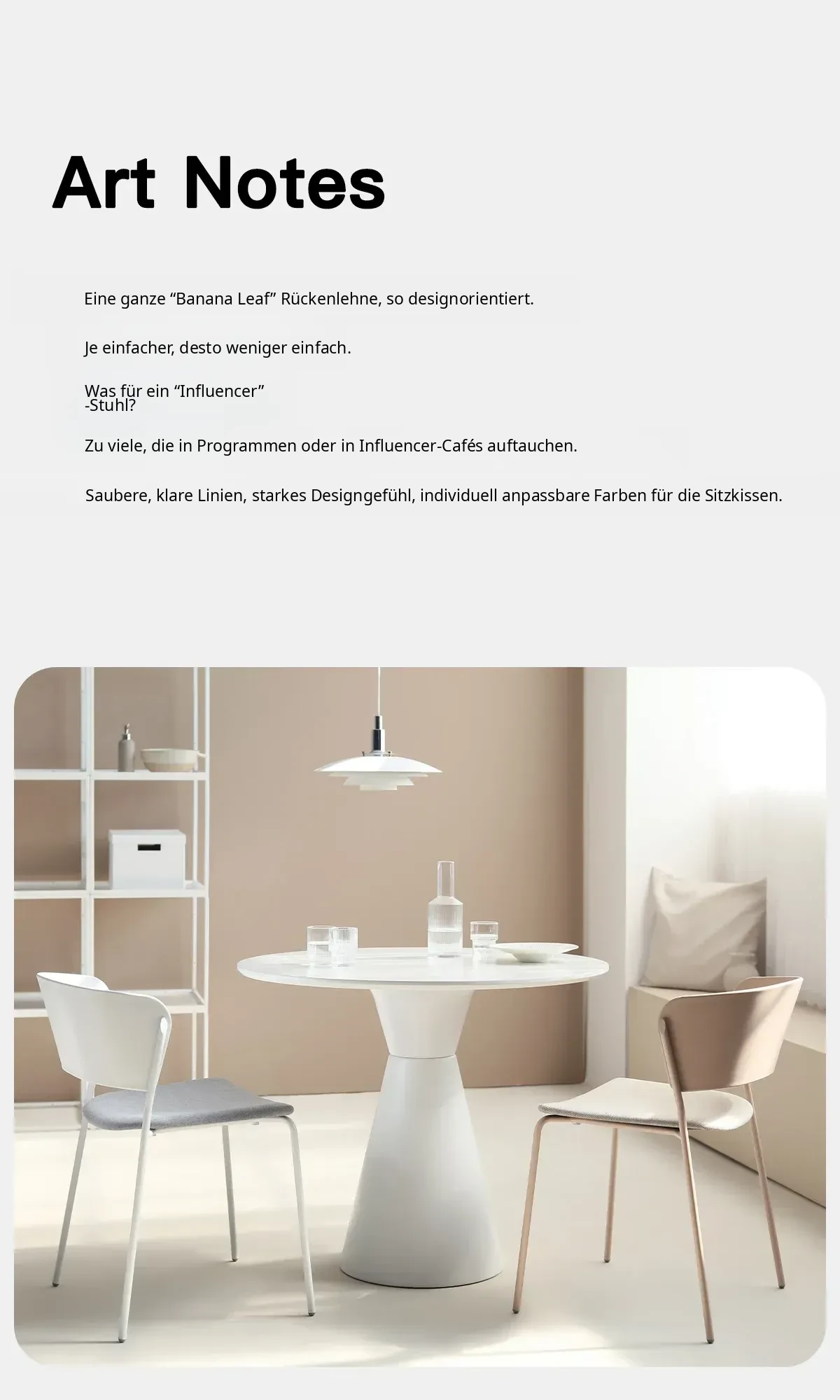 Art Notes

Eine ganze “Banana Leaf” Rückenlehne, so designorientiert.

Je einfacher, desto weniger einfach.

Was für ein “Influencer” -Stuhl?

Zu viele, die in Programmen oder in Influencer-Cafés auftauchen.

Saubere, klare Linien, starkes Designgefühl, individuell anpassbare Farben für die Sitzkissen.